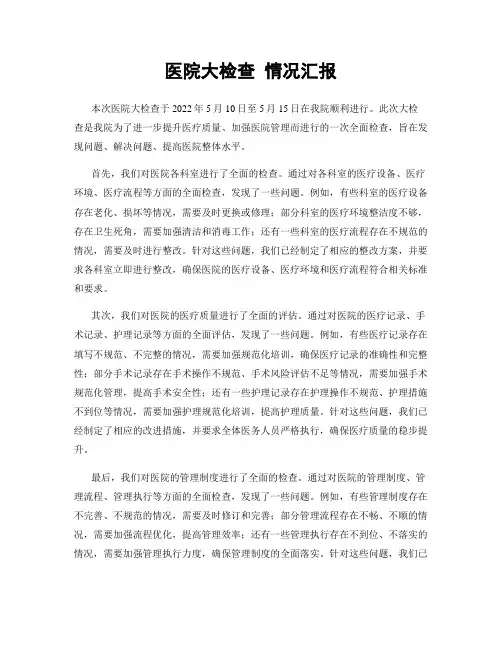 医院大检查 情况汇报

本次医院大检查于 2022 年 5 月 10 日至 5 月 15 日在我院顺利进行。此次大检查是我院为了进一步提升医疗质量、加强医院管理而进行的一次全面检查，旨在发现问题、解决问题、提高医院整体水平。

首先，我们对医院各科室进行了全面的检查。通过对各科室的医疗设备、医疗环境、医疗流程等方面的全面检查，发现了一些问题。例如，有些科室的医疗设备存在老化、损坏等情况，需要及时更换或修理；部分科室的医疗环境整洁度不够，存在卫生死角，需要加强清洁和消毒工作；还有一些科室的医疗流程存在不规范的情况，需要及时进行整改。针对这些问题，我们已经制定了相应的整改方案，并要求各科室立即进行整改，确保医院的医疗设备、医疗环境和医疗流程符合相关标准和要求。

其次，我们对医院的医疗质量进行了全面的评估。通过对医院的医疗记录、手术记录、护理记录等方面的全面评估，发现了一些问题。例如，有些医疗记录存在填写不规范、不完整的情况，需要加强规范化培训，确保医疗记录的准确性和完整性；部分手术记录存在手术操作不规范、手术风险评估不足等情况，需要加强手术规范化管理，提高手术安全性；还有一些护理记录存在护理操作不规范、护理措施不到位等情况，需要加强护理规范化培训，提高护理质量。针对这些问题，我们已经制定了相应的改进措施，并要求全体医务人员严格执行，确保医疗质量的稳步提升。

最后，我们对医院的管理制度进行了全面的检查。通过对医院的管理制度、管理流程、管理执行等方面的全面检查，发现了一些问题。例如，有些管理制度存在不完善、不规范的情况，需要及时修订和完善；部分管理流程存在不畅、不顺的情况，需要加强流程优化，提高管理效率；还有一些管理执行存在不到位、不落实的情况，需要加强管理执行力度，确保管理制度的全面落实。针对这些问题，我们已